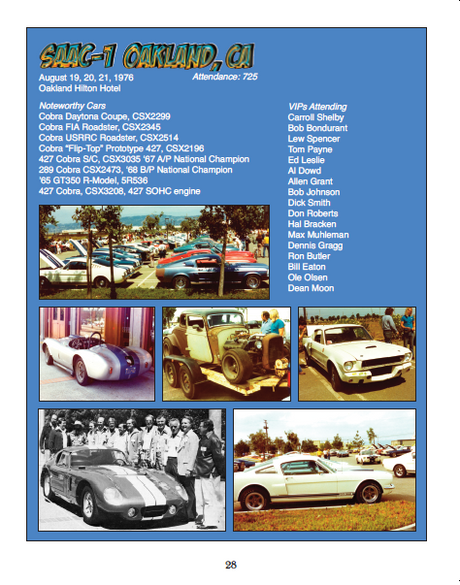 SAAC-1 OAKLAND, CA

August 19, 20, 21, 1976
Oakland Hilton Hotel

Attendance: 725

Noteworthy Cars
Cobra Daytona Coupe, CSX2299
Cobra FIA Roadster, CSX2345
Cobra USRRC Roadster, CSX2514
Cobra "Flip-Top" Prototype 427, CSX2196
427 Cobra S/C, CSX3035 '67 A/P National Champion
289 Cobra CSX2473, '68 B/P National Champion
'65 GT350 R-Model, 5R536
427 Cobra, CSX3208, 427 SOHC engine

VIPs Attending
Carroll Shelby
Bob Bondurant
Lew Spencer
Tom Payne
Ed Leslie
Al Dowd
Allen Grant
Bob Johnson
Dick Smith
Don Roberts
Hal Bracken
Max Muhleman
Dennis Gragg
Ron Butler
Bill Eaton
Ole Olsen
Dean Moon

28